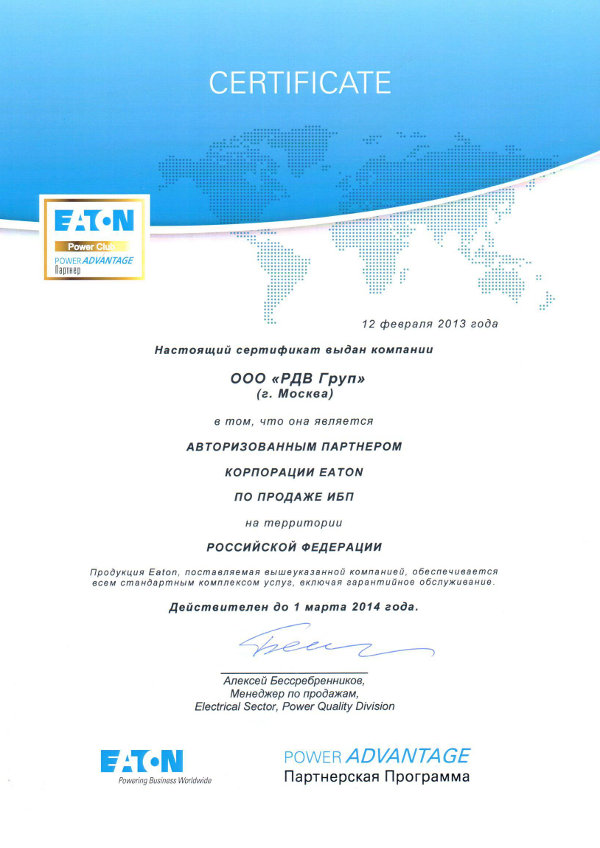 CERTIFICATE

EATON
Power Club
POWER ADVANTAGE
Партнер

12 февраля 2013 года

Настоящий сертификат выдан компании

ООО «РДВ Груп»
(г. Москва)

в том, что она является

АВТОРИЗОВАННЫМ ПАРТНЕРОМ

КОРПОРАЦИИ EATON

ПО ПРОДАЖЕ ИБП

на территории

РОССИЙСКОЙ ФЕДЕРАЦИИ

Продукция Eaton, поставляемая вышеуказанной компанией, обеспечивается всем стандартным комплексом услуг, включая гарантийное обслуживание.

Действителен до 1 марта 2014 года.

Алексей Бессребренников,
Менеджер по продажам,
Electrical Sector, Power Quality Division

EATON
Powering Business Worldwide

POWER ADVANTAGE
Партнерская Программа